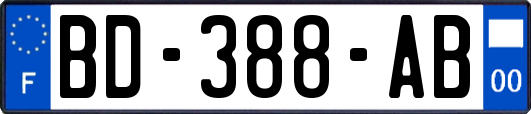 F

BD-388-AB

00